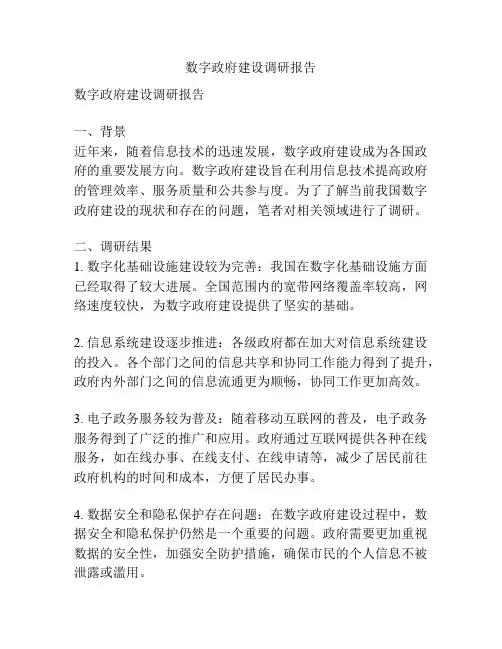 数字政府建设调研报告

数字政府建设调研报告

一、背景
近年来，随着信息技术的迅速发展，数字政府建设成为各国政府的重要发展方向。数字政府建设旨在利用信息技术提高政府的管理效率、服务质量和公共参与度。为了了解当前我国数字政府建设的现状和存在的问题，笔者对相关领域进行了调研。

二、调研结果
1. 数字化基础设施建设较为完善：我国在数字化基础设施方面已经取得了较大进展。全国范围内的宽带网络覆盖率较高，网络速度较快，为数字政府建设提供了坚实的基础。

2. 信息系统建设逐步推进：各级政府都在加大对信息系统建设的投入。各个部门之间的信息共享和协同工作能力得到了提升，政府内外部门之间的信息流通更为顺畅，协同工作更加高效。

3. 电子政务服务较为普及：随着移动互联网的普及，电子政务服务得到了广泛的推广和应用。政府通过互联网提供各种在线服务，如在线办事、在线支付、在线申请等，减少了居民前往政府机构的时间和成本，方便了居民办事。

4. 数据安全和隐私保护存在问题：在数字政府建设过程中，数据安全和隐私保护仍然是一个重要的问题。政府需要更加重视数据的安全性，加强安全防护措施，确保市民的个人信息不被泄露或滥用。